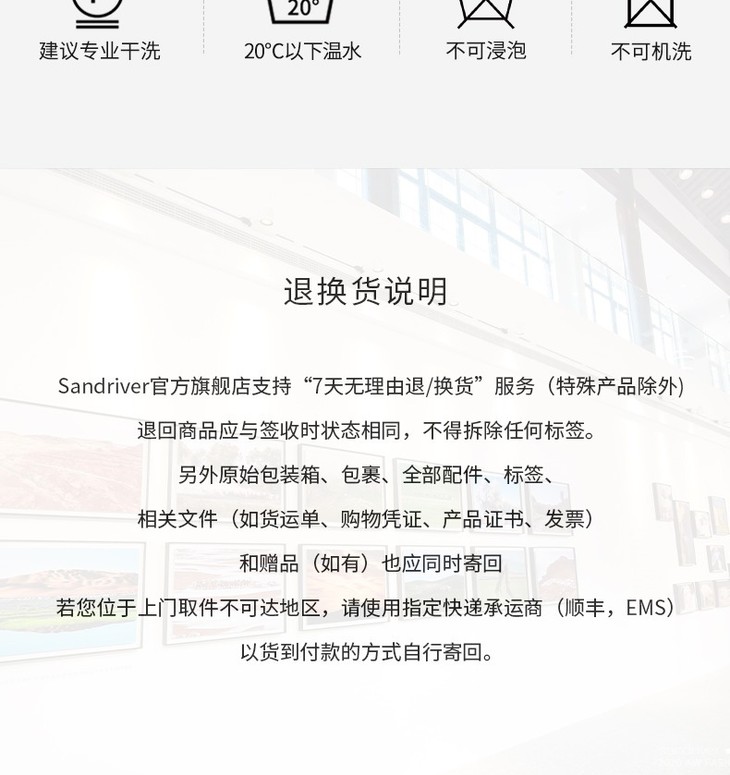 20°

建议专业干洗 20°C以下温水 不可浸泡 不可机洗

退换货说明

Sandriver官方旗舰店支持“7天无理由退/换货”服务（特殊产品除外）

退回商品应与签收时状态相同，不得拆除任何标签。

另外原始包装箱、包裹、全部配件、标签、

相关文件（如货运单、购物凭证、产品证书、发票）

和赠品（如有）也应同时寄回

若您位于上门取件不可达地区，请使用指定快递承运商（顺丰，EMS）

以货到付款的方式自行寄回。